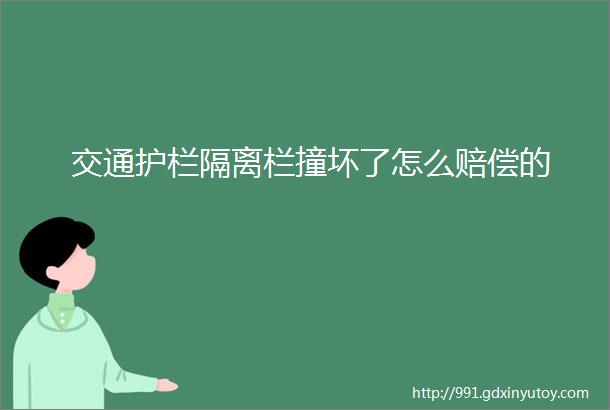 交通护栏隔离栏撞坏了怎么赔偿的

http://991.gdxinyutoy.com